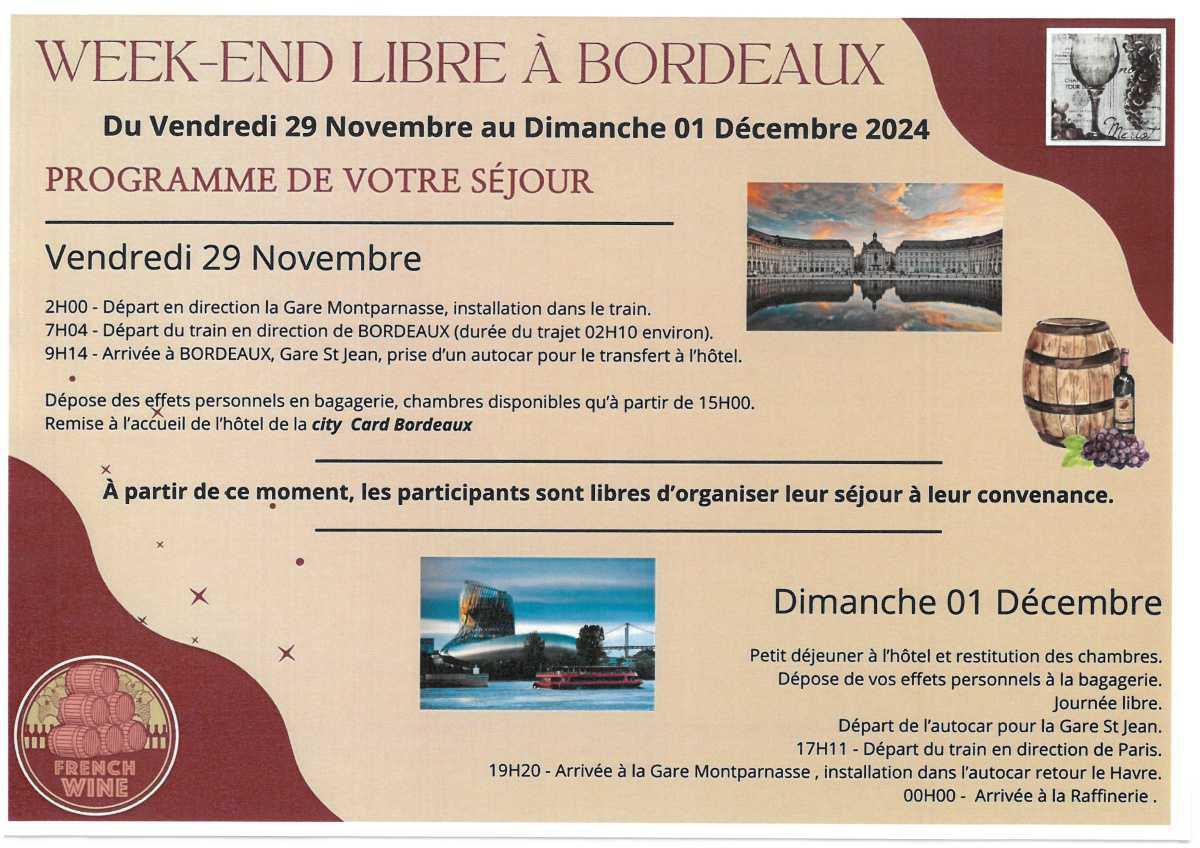 WEEK-END LIBRE À BORDEAUX

Du Vendredi 29 Novembre au Dimanche 01 Décembre 2024

PROGRAMME DE VOTRE SÉJOUR

Vendredi 29 Novembre

2H00 - Départ en direction la Gare Montparnasse, installation dans le train.
7H04 - Départ du train en direction de BORDEAUX (durée du trajet 02H10 environ).
9H14 - Arrivée à BORDEAUX, Gare St Jean, prise d'un autocar pour le transfert à l'hôtel.

Dépose des effets personnels en bagagerie, chambres disponibles qu'à partir de 15H00.
Remise à l'accueil de l'hôtel de la city Card Bordeaux

À partir de ce moment, les participants sont libres d'organiser leur séjour à leur convenance.

Dimanche 01 Décembre

Petit déjeuner à l'hôtel et restitution des chambres.
Dépose de vos effets personnels à la bagagerie.
Journée libre.
Départ de l'autocar pour la Gare St Jean.
17H11 - Départ du train en direction de Paris.
19H20 - Arrivée à la Gare Montparnasse , installation dans l'autocar retour le Havre.
00H00 - Arrivée à la Raffinerie .

FRENCH WINE